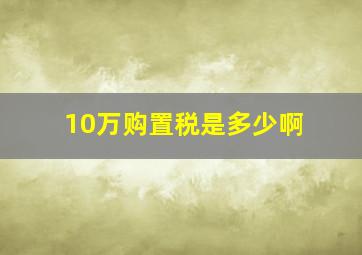 10万购置税是多少啊